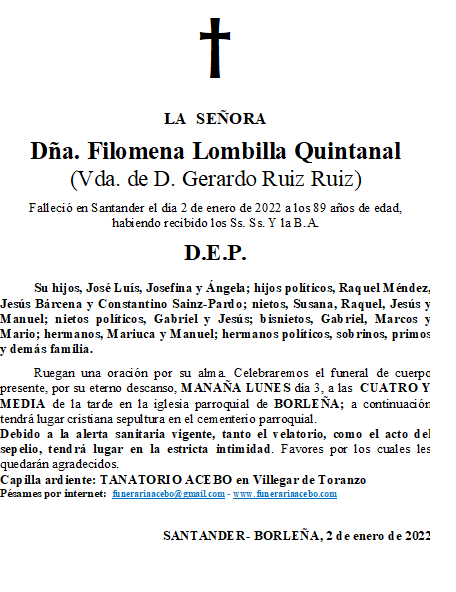 LA SEÑORA

Dña. Filomena Lombilla Quintanal

(Vda. de D. Gerardo Ruiz Ruiz)

Falleció en Santander el día 2 de enero de 2022 a los 89 años de edad, habiendo recibido los Ss. Ss. Y la B.A.

D.E.P.

Su hijos, José Luís, Josefina y Ángela; hijos políticos, Raquel Méndez, Jesús Bárcena y Constantino Sainz-Pardo; nietos, Susana, Raquel, Jesús y Manuel; nietos políticos, Gabriel y Jesús; bisnietos, Gabriel, Marcos y Mario; hermanos, Mariuca y Manuel; hermanos políticos, sobrinos, primos y demás familia.

Ruegan una oración por su alma. Celebraremos el funeral de cuerpo presente, por su eterno descanso, MANAÑA LUNES día 3, a las CUATRO Y MEDIA de la tarde en la iglesia parroquial de BORLEÑA; a continuación tendrá lugar cristiana sepultura en el cementerio parroquial.

Debido a la alerta sanitaria vigente, tanto el velatorio, como el acto del sepelio, tendrá lugar en la estricta intimidad. Favores por los cuales les quedarán agradecidos.

Capilla ardiente: TANATORIO ACEBO en Villegar de Toranzo

Pésames por internet: funerariaacebo@gmail.com - www.funerariaacebo.com

SANTANDER- BORLEÑA, 2 de enero de 2022